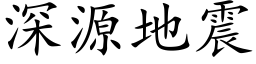 深源地震